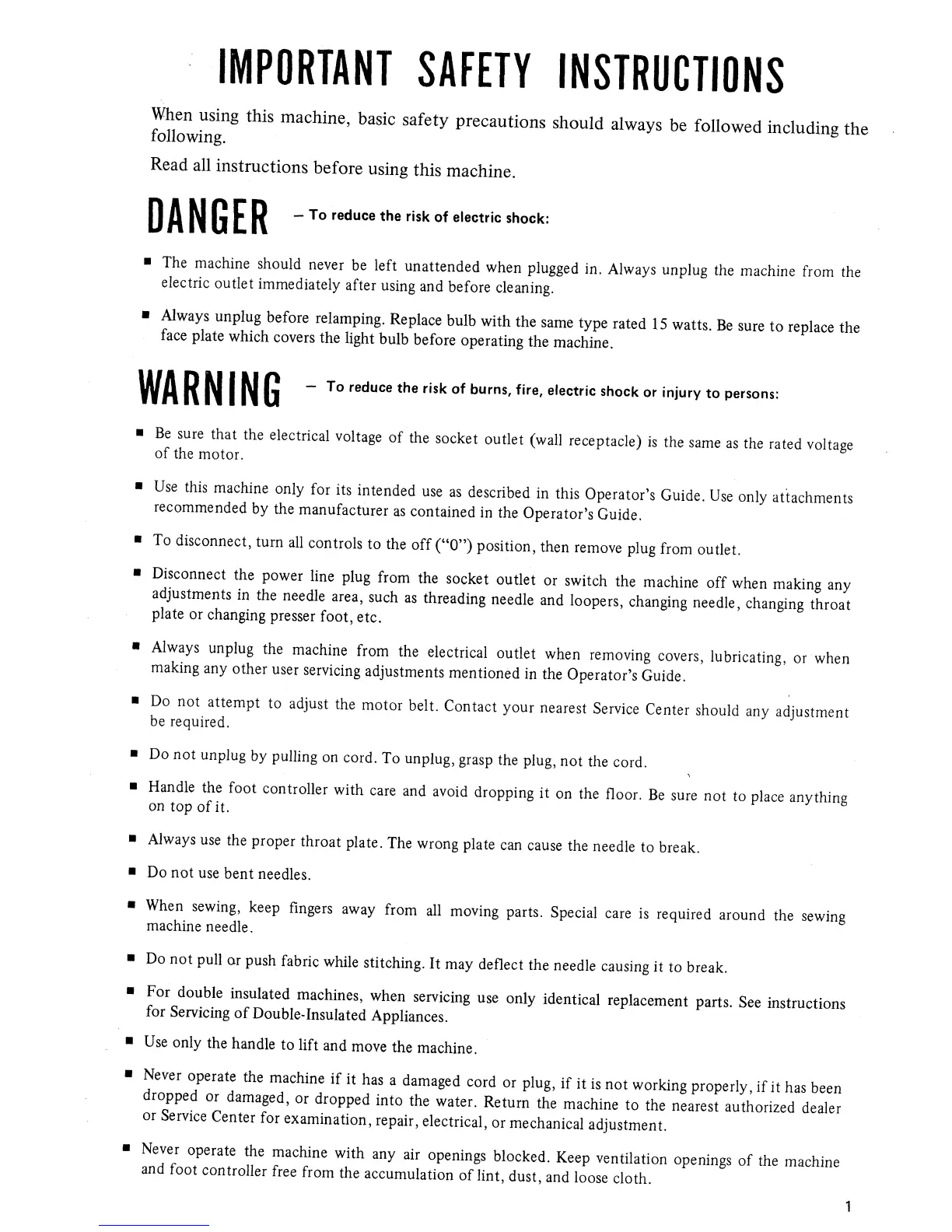 IMPORTANT SAFETY INSTRUCTIONS

When using this machine, basic safety precautions should always be followed including the following.

Read all instructions before using this machine.

DANGER – To reduce the risk of electric shock:

■ The machine should never be left unattended when plugged in. Always unplug the machine from the electric outlet immediately after using and before cleaning.

■ Always unplug before relamping. Replace bulb with the same type rated 15 watts. Be sure to replace the face plate which covers the light bulb before operating the machine.

WARNING – To reduce the risk of burns, fire, electric shock or injury to persons:

■ Be sure that the electrical voltage of the socket outlet (wall receptacle) is the same as the rated voltage of the motor.

■ Use this machine only for its intended use as described in this Operator's Guide. Use only attachments recommended by the manufacturer as contained in the Operator's Guide.

■ To disconnect, turn all controls to the off ("0") position, then remove plug from outlet.

■ Disconnect the power line plug from the socket outlet or switch the machine off when making any adjustments in the needle area, such as threading needle and loopers, changing needle, changing throat plate or changing presser foot, etc.

■ Always unplug the machine from the electrical outlet when removing covers, lubricating, or when making any other user servicing adjustments mentioned in the Operator's Guide.

■ Do not attempt to adjust the motor belt. Contact your nearest Service Center should any adjustment be required.

■ Do not unplug by pulling on cord. To unplug, grasp the plug, not the cord.

■ Handle the foot controller with care and avoid dropping it on the floor. Be sure not to place anything on top of it.

■ Always use the proper throat plate. The wrong plate can cause the needle to break.

■ Do not use bent needles.

■ When sewing, keep fingers away from all moving parts. Special care is required around the sewing machine needle.

■ Do not pull or push fabric while stitching. It may deflect the needle causing it to break.

■ For double insulated machines, when servicing use only identical replacement parts. See instructions for Servicing of Double-Insulated Appliances.

■ Use only the handle to lift and move the machine.

■ Never operate the machine if it has a damaged cord or plug, if it is not working properly, if it has been dropped or damaged, or dropped into the water. Return the machine to the nearest authorized dealer or Service Center for examination, repair, electrical, or mechanical adjustment.

■ Never operate the machine with any air openings blocked. Keep ventilation openings of the machine and foot controller free from the accumulation of lint, dust, and loose cloth.

1